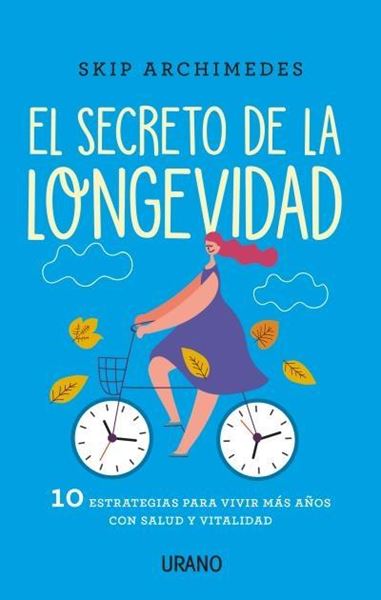 SKIP ARCHIMEDES

EL SECRETO DE LA LONGEVIDAD

10 ESTRATEGIAS PARA VIVIR MÁS AÑOS CON SALUD Y VITALIDAD

URANO